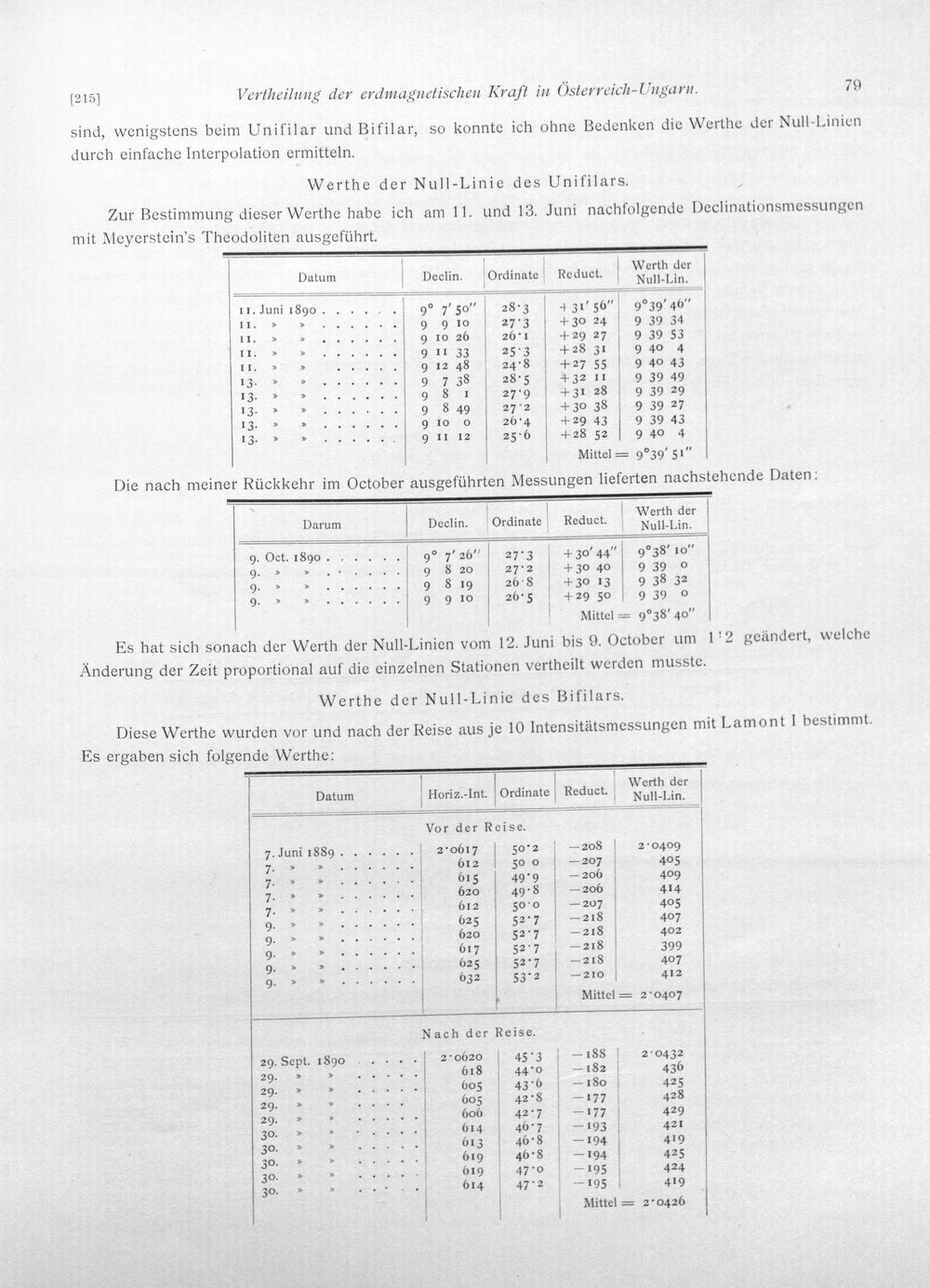 [215] Vertheilung der erdmagnetischen Kraft in Österreich-Ungarn. 79

sind, wenigstens beim Unifilar und Bifilar, so konnte ich ohne Bedenken die Werthe der Null-Linien durch einfache Interpolation ermitteln.

Werthe der Null-Linie des Unifilars.

Zur Bestimmung dieser Werthe habe ich am 11. und 13. Juni nachfolgende Declinationsmessungen mit Meyerstein's Theodoliten ausgeführt.

| Datum | Declin. | Ordinate | Reduct. | Werth der Null-Lin. |
|---|---|---|---|---|
| 11. Juni 1890 | 9° 7' 50" | 28·3 | +31' 56" | 9°39' 46" |
| 11. » » | 9 9 10 | 27·3 | +30 24 | 9 39 34 |
| 11. » » | 9 10 26 | 26·1 | +29 27 | 9 39 53 |
| 11. » » | 9 11 33 | 25·3 | +28 31 | 9 40 4 |
| 11. » » | 9 12 48 | 24·8 | +27 55 | 9 40 43 |
| 13. » » | 9 7 38 | 28·5 | +32 11 | 9 39 49 |
| 13. » » | 9 8 1 | 27·9 | +31 28 | 9 39 29 |
| 13. » » | 9 8 49 | 27·2 | +30 38 | 9 39 27 |
| 13. » » | 9 10 0 | 26·4 | +29 43 | 9 39 43 |
| 13. » » | 9 11 12 | 25·6 | +28 52 | 9 40 4 |
| | | | Mittel = | 9°39' 51" |

Die nach meiner Rückkehr im October ausgeführten Messungen lieferten nachstehende Daten:

| Darum | Declin. | Ordinate | Reduct. | Werth der Null-Lin. |
|---|---|---|---|---|
| 9. Oct. 1890 | 9° 7' 26" | 27·3 | +30' 44" | 9°38' 10" |
| 9. » » | 9 8 20 | 27·2 | +30 40 | 9 39 0 |
| 9. » » | 9 8 19 | 26·8 | +30 13 | 9 38 32 |
| 9. » » | 9 9 10 | 26·5 | +29 50 | 9 39 0 |
| | | | Mittel = | 9°38' 40" |

Es hat sich sonach der Werth der Null-Linien vom 12. Juni bis 9. October um 1'2 geändert, welche Änderung der Zeit proportional auf die einzelnen Stationen vertheilt werden musste.

Werthe der Null-Linie des Bifilars.

Diese Werthe wurden vor und nach der Reise aus je 10 Intensitätsmessungen mit Lamont I bestimmt. Es ergaben sich folgende Werthe:

| Datum | Horiz.-Int. | Ordinate | Reduct. | Werth der Null-Lin. |
|---|---|---|---|---|
| Vor der Reise. | | | | |
| 7. Juni 1889 | 2·0617 | 50·2 | −208 | 2·0409 |
| 7. » » | 612 | 50 0 | −207 | 405 |
| 7. » » | 615 | 49·9 | −206 | 409 |
| 7. » » | 620 | 49·8 | −206 | 414 |
| 7. » » | 612 | 50·0 | −207 | 405 |
| 9. » » | 625 | 52·7 | −218 | 407 |
| 9. » » | 620 | 52·7 | −218 | 402 |
| 9. » » | 617 | 52·7 | −218 | 399 |
| 9. » » | 625 | 52·7 | −218 | 407 |
| 9. » » | 632 | 53·2 | −210 | 412 |
| | | | Mittel = | 2·0407 |
| Nach der Reise. | | | | |
| 29. Sept. 1890 | 2·0620 | 45·3 | −188 | 2·0432 |
| 29. » » | 618 | 44·0 | −182 | 436 |
| 29. » » | 605 | 43·6 | −180 | 425 |
| 29. » » | 605 | 42·8 | −177 | 428 |
| 29. » » | 606 | 42·7 | −177 | 429 |
| 30. » » | 614 | 46·7 | −193 | 421 |
| 30. » » | 613 | 46·8 | −194 | 419 |
| 30. » » | 619 | 46·8 | −194 | 425 |
| 30. » » | 619 | 47·0 | −195 | 424 |
| 30. » » | 614 | 47·2 | −195 | 419 |
| | | | Mittel = | 2·0426 |